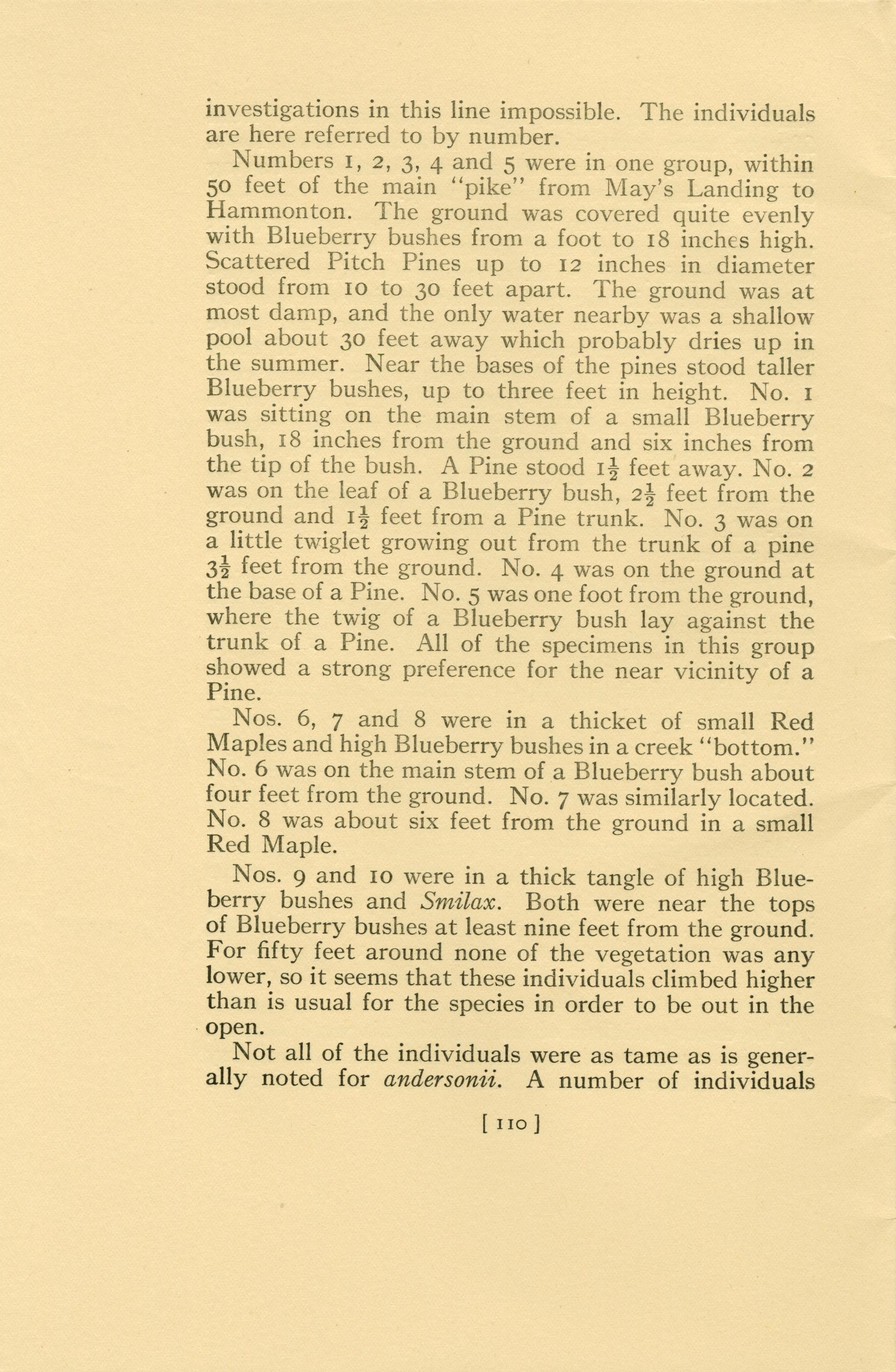 investigations in this line impossible. The individuals are here referred to by number.

Numbers 1, 2, 3, 4 and 5 were in one group, within 50 feet of the main "pike" from May's Landing to Hammonton. The ground was covered quite evenly with Blueberry bushes from a foot to 18 inches high. Scattered Pitch Pines up to 12 inches in diameter stood from 10 to 30 feet apart. The ground was at most damp, and the only water nearby was a shallow pool about 30 feet away which probably dries up in the summer. Near the bases of the pines stood taller Blueberry bushes, up to three feet in height. No. 1 was sitting on the main stem of a small Blueberry bush, 18 inches from the ground and six inches from the tip of the bush. A Pine stood $1\frac{1}{2}$ feet away. No. 2 was on the leaf of a Blueberry bush, $2\frac{1}{2}$ feet from the ground and $1\frac{1}{2}$ feet from a Pine trunk. No. 3 was on a little twiglet growing out from the trunk of a pine $3\frac{1}{2}$ feet from the ground. No. 4 was on the ground at the base of a Pine. No. 5 was one foot from the ground, where the twig of a Blueberry bush lay against the trunk of a Pine. All of the specimens in this group showed a strong preference for the near vicinity of a Pine.

Nos. 6, 7 and 8 were in a thicket of small Red Maples and high Blueberry bushes in a creek "bottom." No. 6 was on the main stem of a Blueberry bush about four feet from the ground. No. 7 was similarly located. No. 8 was about six feet from the ground in a small Red Maple.

Nos. 9 and 10 were in a thick tangle of high Blueberry bushes and Smilax. Both were near the tops of Blueberry bushes at least nine feet from the ground. For fifty feet around none of the vegetation was any lower, so it seems that these individuals climbed higher than is usual for the species in order to be out in the open.

Not all of the individuals were as tame as is generally noted for andersonii. A number of individuals

[ 110 ]